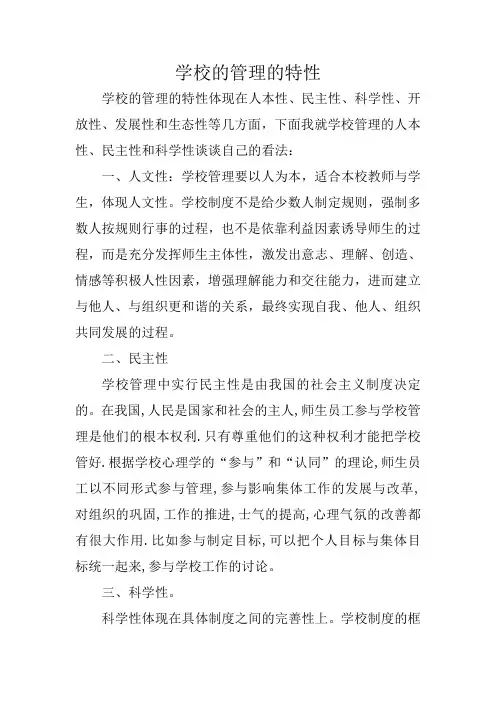 学校的管理的特性

学校的管理的特性体现在人本性、民主性、科学性、开放性、发展性和生态性等几方面，下面我就学校管理的人本性、民主性和科学性谈谈自己的看法：

一、人文性：学校管理要以人为本，适合本校教师与学生，体现人文性。学校制度不是给少数人制定规则，强制多数人按规则行事的过程，也不是依靠利益因素诱导师生的过程，而是充分发挥师生主体性，激发出意志、理解、创造、情感等积极人性因素，增强理解能力和交往能力，进而建立与他人、与组织更和谐的关系，最终实现自我、他人、组织共同发展的过程。

二、民主性

学校管理中实行民主性是由我国的社会主义制度决定的。在我国,人民是国家和社会的主人,师生员工参与学校管理是他们的根本权利.只有尊重他们的这种权利才能把学校管好.根据学校心理学的“参与”和“认同”的理论,师生员工以不同形式参与管理,参与影响集体工作的发展与改革,对组织的巩固,工作的推进,士气的提高,心理气氛的改善都有很大作用.比如参与制定目标,可以把个人目标与集体目标统一起来,参与学校工作的讨论。

三、科学性。

科学性体现在具体制度之间的完善性上。学校制度的框